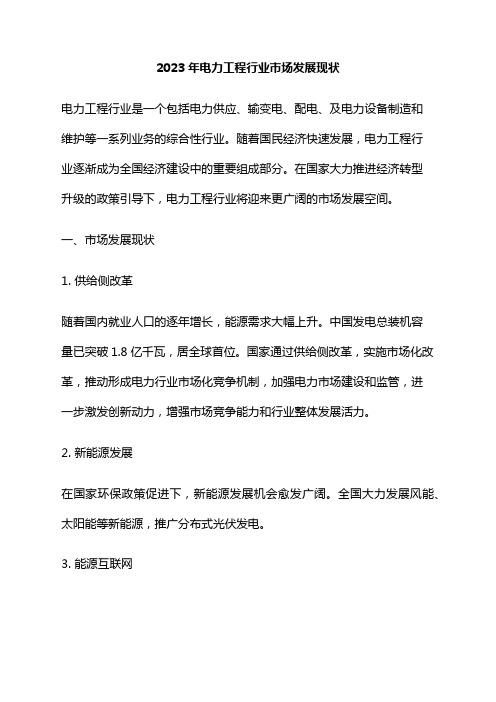 2023 年电力工程行业市场发展现状

电力工程行业是一个包括电力供应、输变电、配电、及电力设备制造和维护等一系列业务的综合性行业。随着国民经济快速发展，电力工程行业逐渐成为全国经济建设中的重要组成部分。在国家大力推进经济转型升级的政策引导下，电力工程行业将迎来更广阔的市场发展空间。

一、市场发展现状

1. 供给侧改革

随着国内就业人口的逐年增长，能源需求大幅上升。中国发电总装机容量已突破 1.8 亿千瓦，居全球首位。国家通过供给侧改革，实施市场化改革，推动形成电力行业市场化竞争机制，加强电力市场建设和监管，进一步激发创新动力，增强市场竞争能力和行业整体发展活力。

2. 新能源发展

在国家环保政策促进下，新能源发展机会愈发广阔。全国大力发展风能、太阳能等新能源，推广分布式光伏发电。

3. 能源互联网